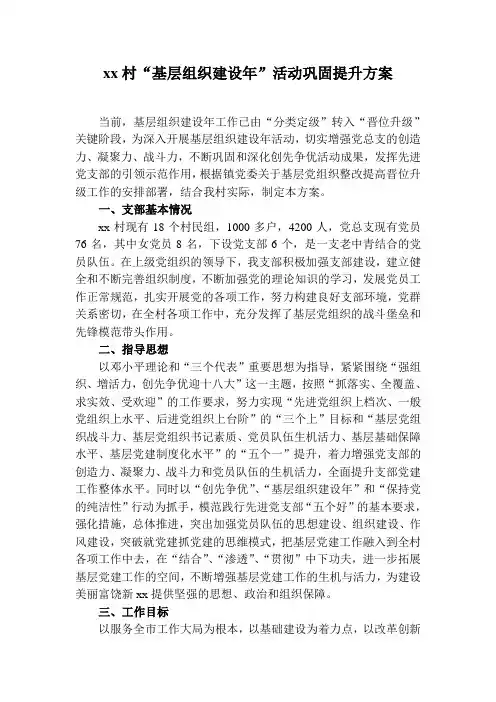 xx 村“基层组织建设年”活动巩固提升方案

当前，基层组织建设年工作已由“分类定级”转入“晋位升级”关键阶段，为深入开展基层组织建设年活动，切实增强党总支的创造力、凝聚力、战斗力，不断巩固和深化创先争优活动成果，发挥先进党支部的引领示范作用，根据镇党委关于基层党组织整改提高晋位升级工作的安排部署，结合我村实际，制定本方案。

一、支部基本情况

xx 村现有 18 个村民组，1000 多户，4200 人，党总支现有党员 76 名，其中女党员 8 名，下设党支部 6 个，是一支老中青结合的党员队伍。在上级党组织的领导下，我支部积极加强支部建设，建立健全和不断完善组织制度，不断加强党的理论知识的学习，发展党员工作正常规范，扎实开展党的各项工作，努力构建良好支部环境，党群关系密切，在全村各项工作中，充分发挥了基层党组织的战斗堡垒和先锋模范带头作用。

二、指导思想

以邓小平理论和“三个代表”重要思想为指导，紧紧围绕“强组织、增活力，创先争优迎十八大”这一主题，按照“抓落实、全覆盖、求实效、受欢迎”的工作要求，努力实现“先进党组织上档次、一般党组织上水平、后进党组织上台阶”的“三个上”目标和“基层党组织战斗力、基层党组织书记素质、党员队伍生机活力、基层基础保障水平、基层党建制度化水平”的“五个一”提升，着力增强党支部的创造力、凝聚力、战斗力和党员队伍的生机活力，全面提升支部党建工作整体水平。同时以“创先争优”、“基层组织建设年”和“保持党的纯洁性”行动为抓手，模范践行先进党支部“五个好”的基本要求，强化措施，总体推进，突出加强党员队伍的思想建设、组织建设、作风建设，突破就党建抓党建的思维模式，把基层党建工作融入到全村各项工作中去，在“结合”、“渗透”、“贯彻”中下功夫，进一步拓展基层党建工作的空间，不断增强基层党建工作的生机与活力，为建设美丽富饶新 xx 提供坚强的思想、政治和组织保障。

三、工作目标

以服务全市工作大局为根本，以基础建设为着力点，以改革创新